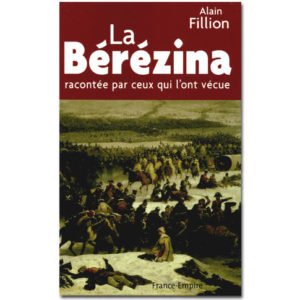 Alain
Fillion

La
Bérézina
racontée par ceux qui l'ont vécue

France-Empire